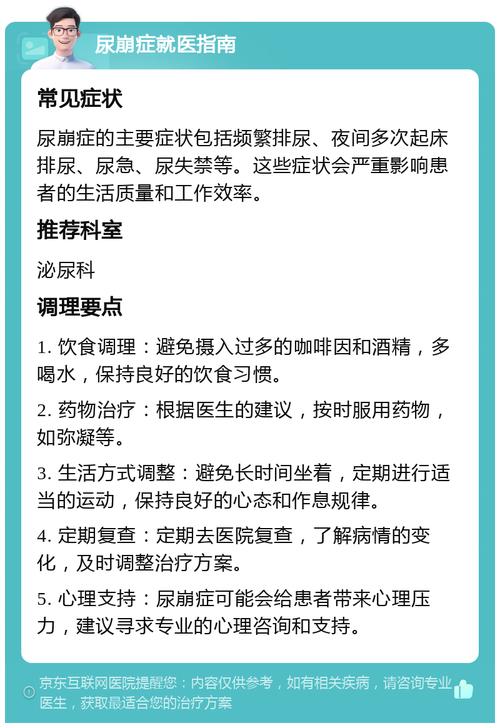 尿崩症就医指南

常见症状

尿崩症的主要症状包括频繁排尿、夜间多次起床排尿、尿急、尿失禁等。这些症状会严重影响患者的生活质量和工作效率。

推荐科室

泌尿科

调理要点

1. 饮食调理：避免摄入过多的咖啡因和酒精，多喝水，保持良好的饮食习惯。

2. 药物治疗：根据医生的建议，按时服用药物，如弥凝等。

3. 生活方式调整：避免长时间坐着，定期进行适当的运动，保持良好的心态和作息规律。

4. 定期复查：定期去医院复查，了解病情的变化，及时调整治疗方案。

5. 心理支持：尿崩症可能会给患者带来心理压力，建议寻求专业的心理咨询和支持。

京东互联网医院提醒您：内容仅供参考，如有相关疾病，请咨询专业医生，获取最适合您的治疗方案